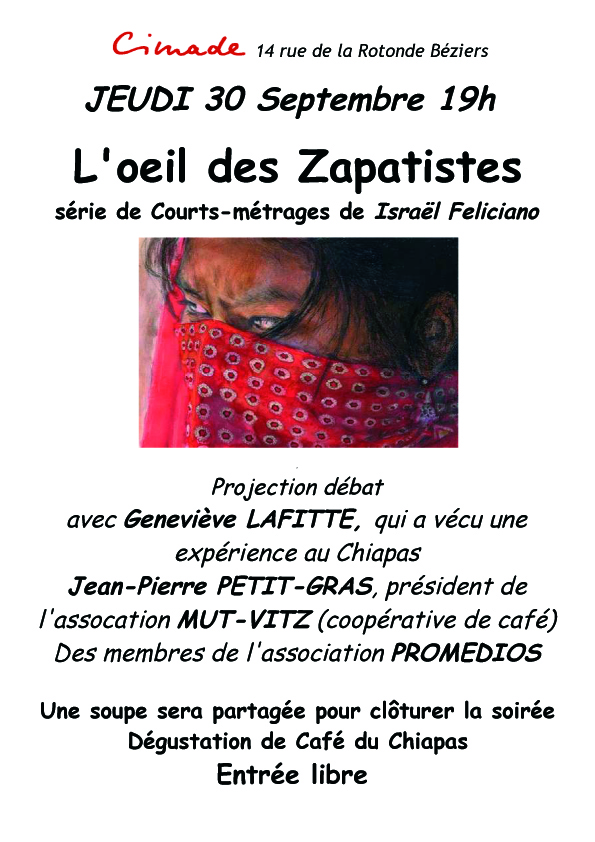 Cimade 14 rue de la Rotonde Béziers

JEUDI 30 Septembre 19h

L'oeil des Zapatistes

série de Courts-métrages de Israël Feliciano

Projection débat
avec Geneviève LAFITTE, qui a vécu une expérience au Chiapas
Jean-Pierre PETIT-GRAS, président de l'assocation MUT-VITZ (coopérative de café)
Des membres de l'association PROMEDIOS

Une soupe sera partagée pour clôturer la soirée
Dégustation de Café du Chiapas
Entrée libre